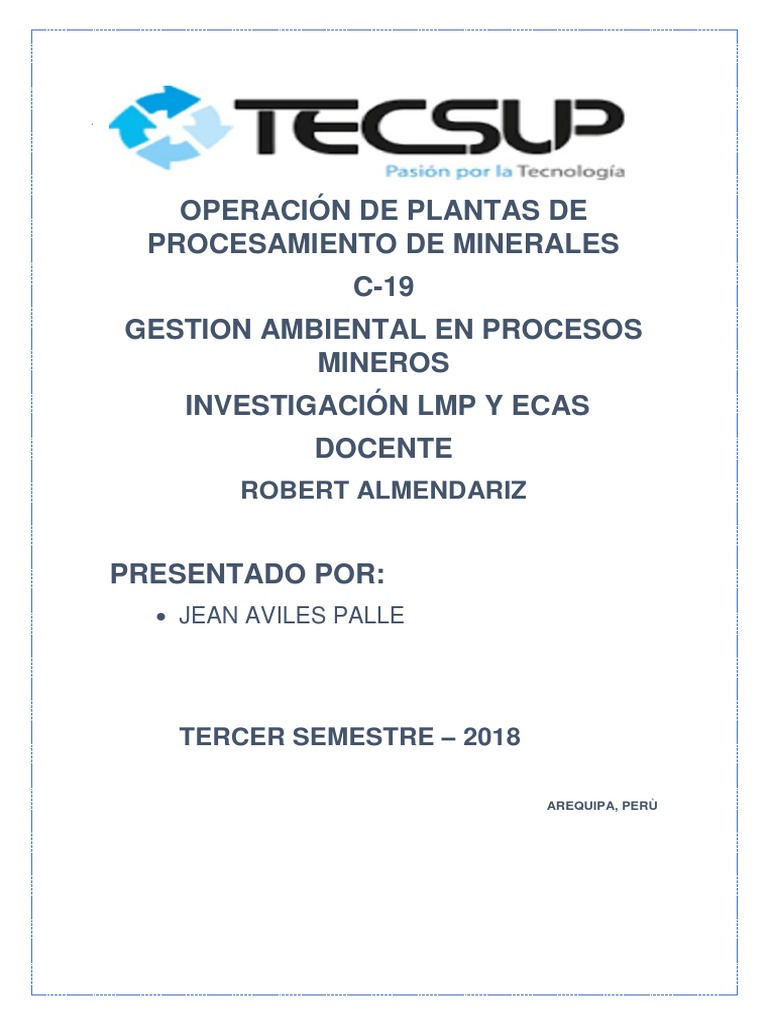 TECSUP
Pasión por la Tecnología

OPERACIÓN DE PLANTAS DE PROCESAMIENTO DE MINERALES

C-19

GESTION AMBIENTAL EN PROCESOS MINEROS

INVESTIGACIÓN LMP Y ECAS

DOCENTE

ROBERT ALMENDARIZ

PRESENTADO POR:

• JEAN AVILES PALLE

TERCER SEMESTRE – 2018

AREQUIPA, PERÚ